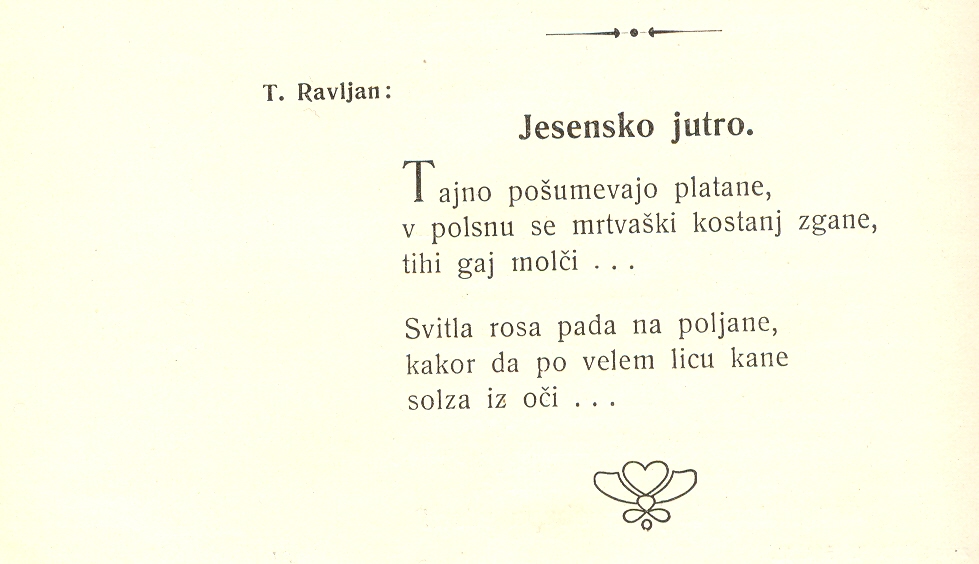 T. Ravljan:

Jesensko jutro.

Tajno pošumevajo platane,
v polsnu se mrtvaški kostanj zgane,
tihi gaj molči . . .

Svitla rosa pada na poljane,
kakor da po velem licu kane
solza iz oči . . .